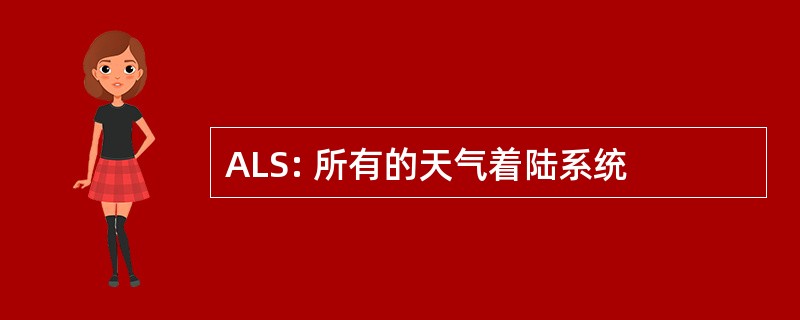 ALS: 所有的天气着陆系统